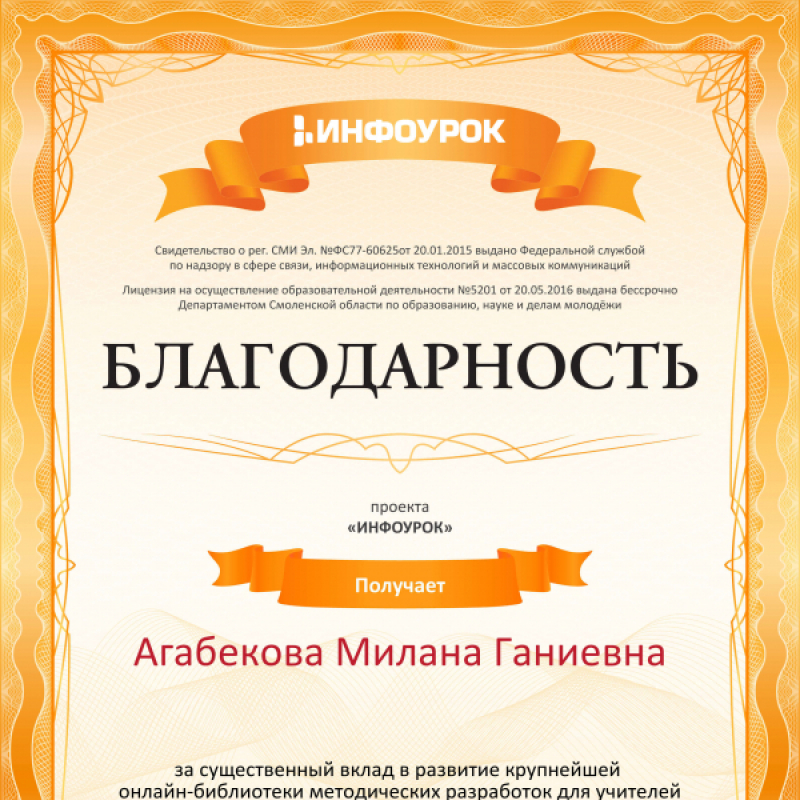 ИНФОУРОК

Свидетельство о рег. СМИ Эл. №ФС77-60625от 20.01.2015 выдано Федеральной службой по надзору в сфере связи, информационных технологий и массовых коммуникаций

Лицензия на осуществление образовательной деятельности №5201 от 20.05.2016 выдана бессрочно Департаментом Смоленской области по образованию, науке и делам молодёжи

БЛАГОДАРНОСТЬ

проекта
«ИНФОУРОК»

Получает

Агабекова Милана Ганиевна

за существенный вклад в развитие крупнейшей онлайн-библиотеки методических разработок для учителей